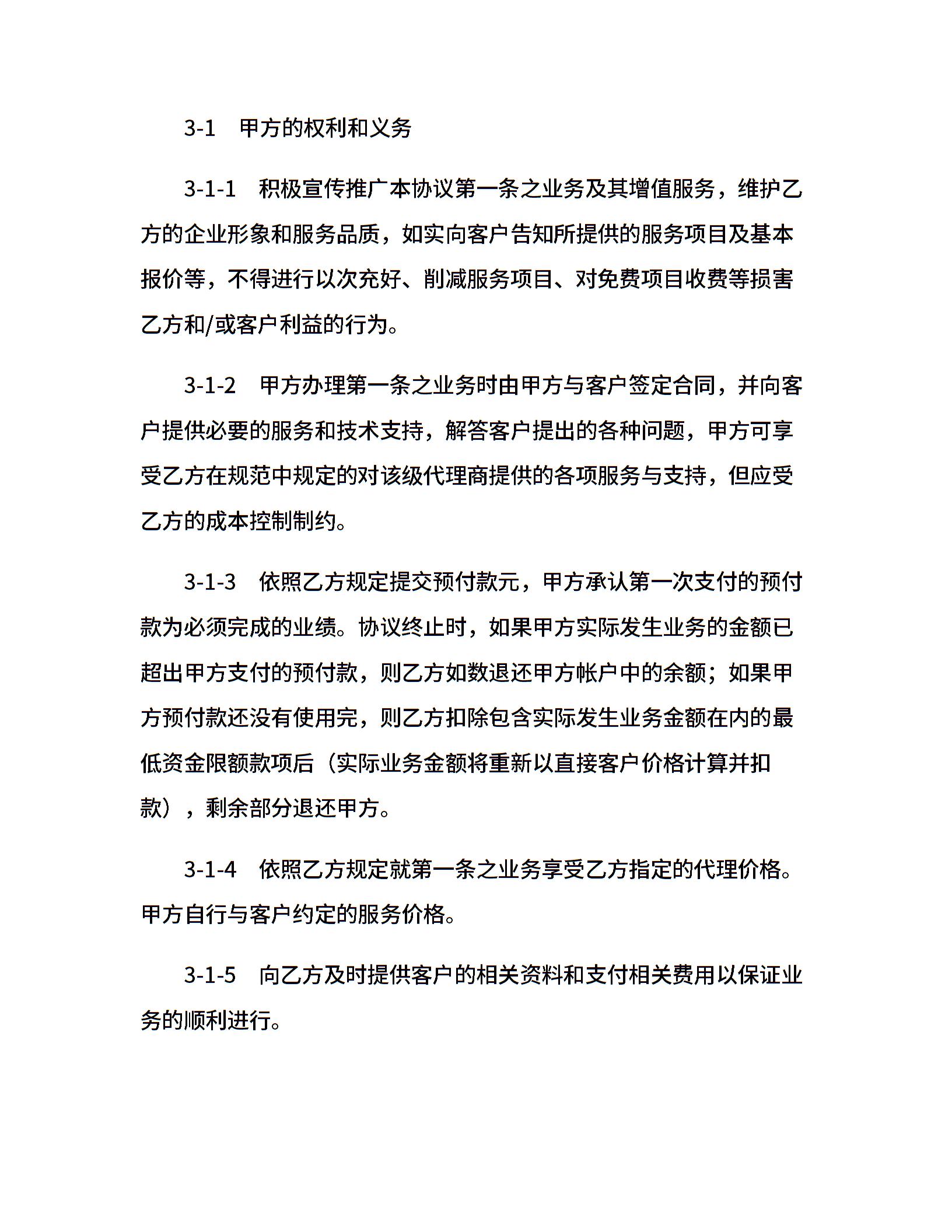 3-1　甲方的权利和义务

3-1-1　积极宣传推广本协议第一条之业务及其增值服务，维护乙方的企业形象和服务品质，如实向客户告知所提供的服务项目及基本报价等，不得进行以次充好、削减服务项目、对免费项目收费等损害乙方和/或客户利益的行为。

3-1-2　甲方办理第一条之业务时由甲方与客户签定合同，并向客户提供必要的服务和技术支持，解答客户提出的各种问题，甲方可享受乙方在规范中规定的对该级代理商提供的各项服务与支持，但应受乙方的成本控制制约。

3-1-3　依照乙方规定提交预付款元，甲方承认第一次支付的预付款为必须完成的业绩。协议终止时，如果甲方实际发生业务的金额已超出甲方支付的预付款，则乙方如数退还甲方帐户中的余额；如果甲方预付款还没有使用完，则乙方扣除包含实际发生业务金额在内的最低资金限额款项后（实际业务金额将重新以直接客户价格计算并扣款），剩余部分退还甲方。

3-1-4　依照乙方规定就第一条之业务享受乙方指定的代理价格。甲方自行与客户约定的服务价格。

3-1-5　向乙方及时提供客户的相关资料和支付相关费用以保证业务的顺利进行。